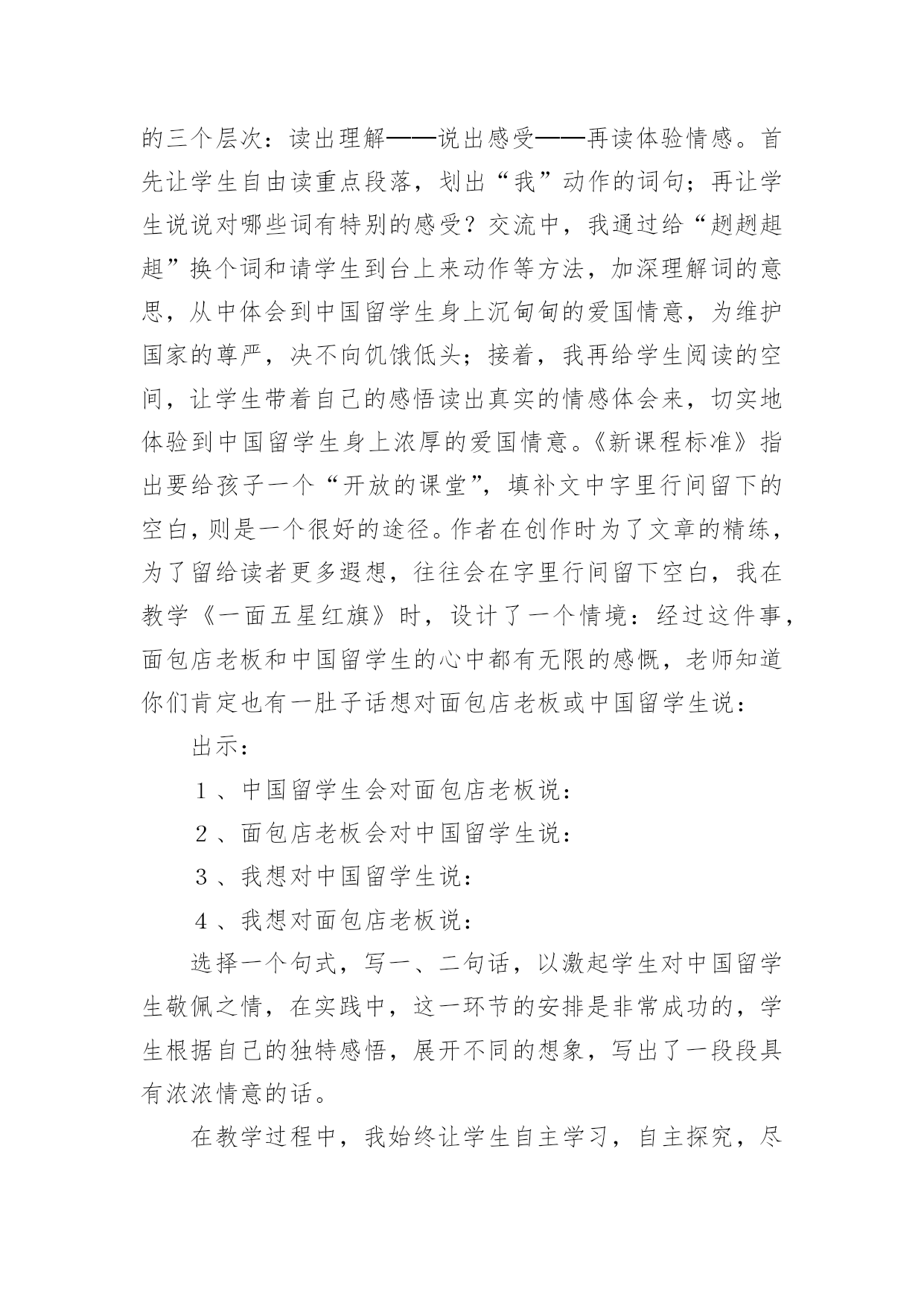 的三个层次：读出理解——说出感受——再读体验情感。首先让学生自由读重点段落，划出“我”动作的词句；再让学生说说对哪些词有特别的感受？交流中，我通过给“趔趔趄趄”换个词和请学生到台上来动作等方法，加深理解词的意思，从中体会到中国留学生身上沉甸甸的爱国情意，为维护国家的尊严，决不向饥饿低头；接着，我再给学生阅读的空间，让学生带着自己的感悟读出真实的情感体会来，切实地体验到中国留学生身上浓厚的爱国情意。《新课程标准》指出要给孩子一个“开放的课堂”，填补文中字里行间留下的空白，则是一个很好的途径。作者在创作时为了文章的精练，为了留给读者更多遐想，往往会在字里行间留下空白，我在教学《一面五星红旗》时，设计了一个情境：经过这件事，面包店老板和中国留学生的心中都有无限的感慨，老师知道你们肯定也有一肚子话想对面包店老板或中国留学生说：

出示：

１、中国留学生会对面包店老板说：

２、面包店老板会对中国留学生说：

３、我想对中国留学生说：

４、我想对面包店老板说：

选择一个句式，写一、二句话，以激起学生对中国留学生敬佩之情，在实践中，这一环节的安排是非常成功的，学生根据自己的独特感悟，展开不同的想象，写出了一段段具有浓浓情意的话。

在教学过程中，我始终让学生自主学习，自主探究，尽